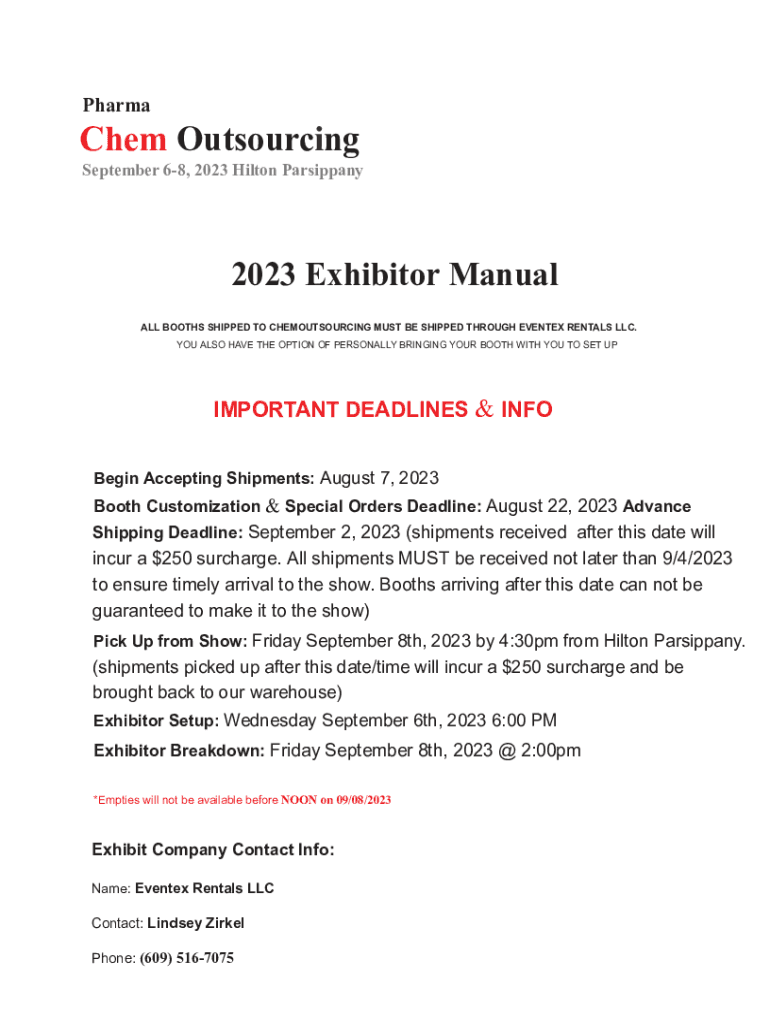 Pharma

Chem Outsourcing

September 6-8, 2023 Hilton Parsippany

2023 Exhibitor Manual

ALL BOOTHS SHIPPED TO CHEMOUTSOURCING MUST BE SHIPPED THROUGH EVENTEX RENTALS LLC.
YOU ALSO HAVE THE OPTION OF PERSONALLY BRINGING YOUR BOOTH WITH YOU TO SET UP

IMPORTANT DEADLINES & INFO

Begin Accepting Shipments: August 7, 2023

Booth Customization & Special Orders Deadline: August 22, 2023 Advance Shipping Deadline: September 2, 2023 (shipments received after this date will incur a $250 surcharge. All shipments MUST be received not later than 9/4/2023 to ensure timely arrival to the show. Booths arriving after this date can not be guaranteed to make it to the show)

Pick Up from Show: Friday September 8th, 2023 by 4:30pm from Hilton Parsippany. (shipments picked up after this date/time will incur a $250 surcharge and be brought back to our warehouse)

Exhibitor Setup: Wednesday September 6th, 2023 6:00 PM

Exhibitor Breakdown: Friday September 8th, 2023 @ 2:00pm

*Empties will not be available before NOON on 09/08/2023

Exhibit Company Contact Info:

Name: Eventex Rentals LLC

Contact: Lindsey Zirkel

Phone: (609) 516-7075